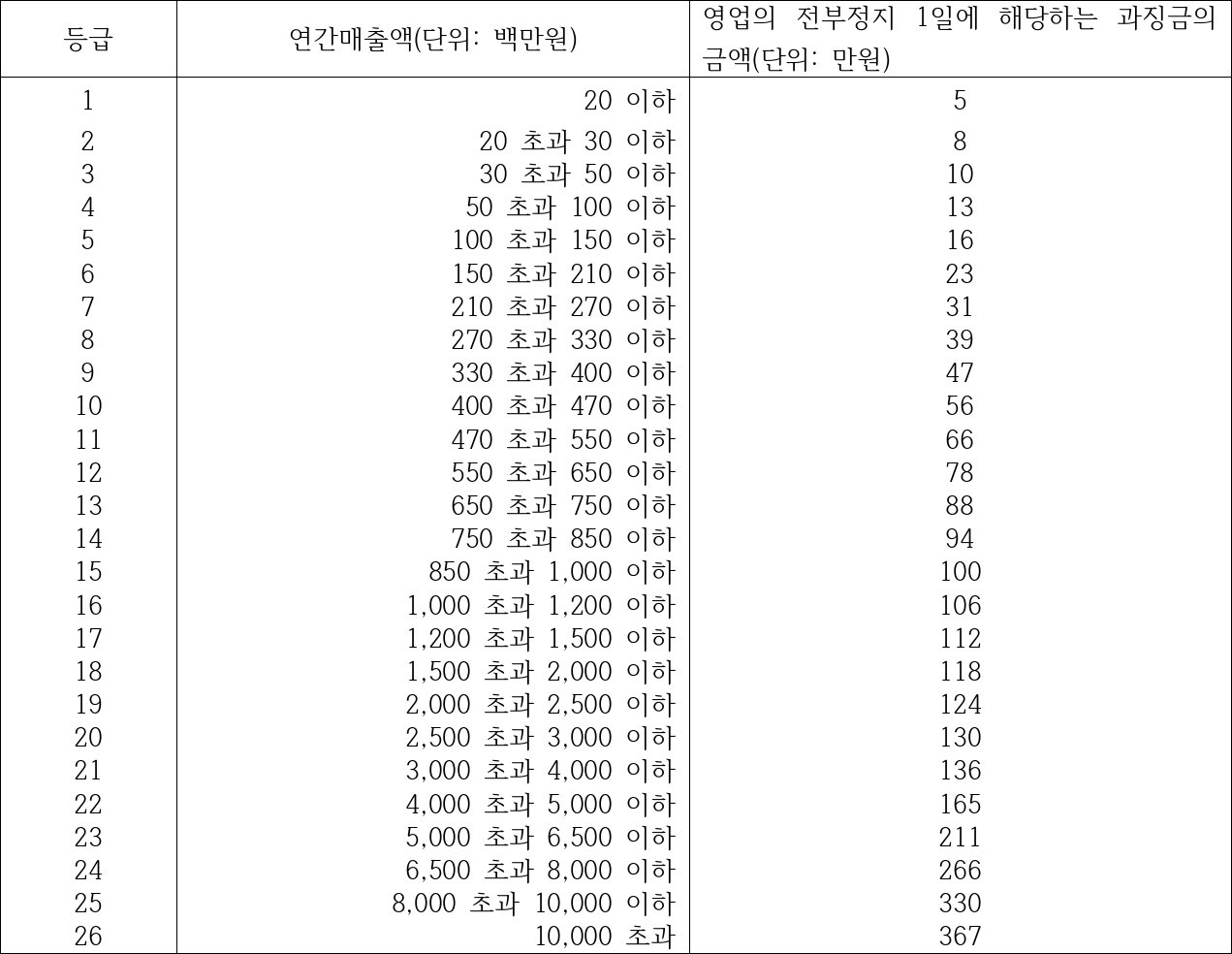 | 등급 | 연간매출액(단위: 백만원) | 영업의 전부정지 1일에 해당하는 과징금의 금액(단위: 만원) |
|---|---|---|
| 1 | 20 이하 | 5 |
| 2 | 20 초과 30 이하 | 8 |
| 3 | 30 초과 50 이하 | 10 |
| 4 | 50 초과 100 이하 | 13 |
| 5 | 100 초과 150 이하 | 16 |
| 6 | 150 초과 210 이하 | 23 |
| 7 | 210 초과 270 이하 | 31 |
| 8 | 270 초과 330 이하 | 39 |
| 9 | 330 초과 400 이하 | 47 |
| 10 | 400 초과 470 이하 | 56 |
| 11 | 470 초과 550 이하 | 66 |
| 12 | 550 초과 650 이하 | 78 |
| 13 | 650 초과 750 이하 | 88 |
| 14 | 750 초과 850 이하 | 94 |
| 15 | 850 초과 1,000 이하 | 100 |
| 16 | 1,000 초과 1,200 이하 | 106 |
| 17 | 1,200 초과 1,500 이하 | 112 |
| 18 | 1,500 초과 2,000 이하 | 118 |
| 19 | 2,000 초과 2,500 이하 | 124 |
| 20 | 2,500 초과 3,000 이하 | 130 |
| 21 | 3,000 초과 4,000 이하 | 136 |
| 22 | 4,000 초과 5,000 이하 | 165 |
| 23 | 5,000 초과 6,500 이하 | 211 |
| 24 | 6,500 초과 8,000 이하 | 266 |
| 25 | 8,000 초과 10,000 이하 | 330 |
| 26 | 10,000 초과 | 367 |